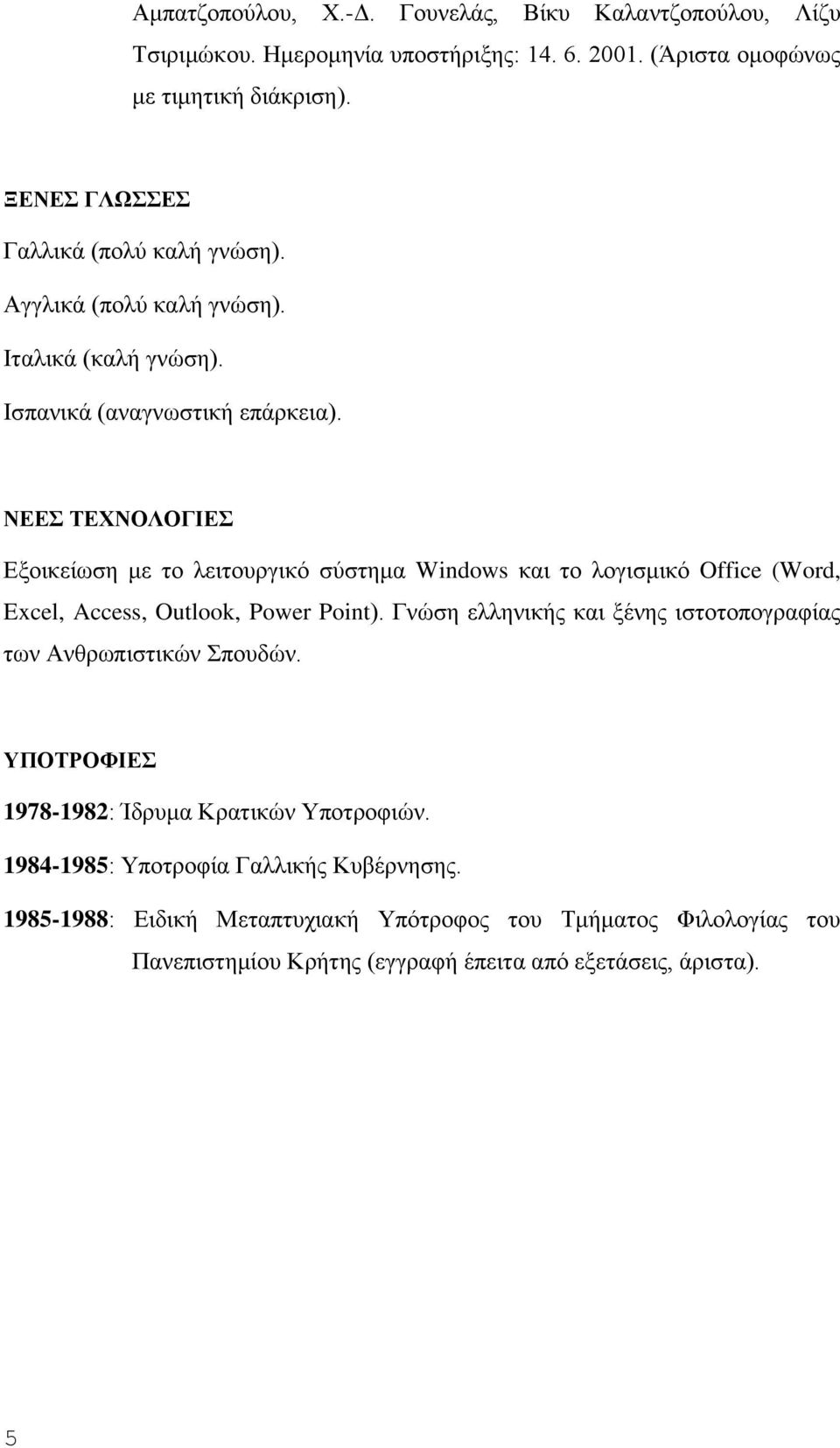 Αμπατζοπούλου, Χ.-Δ. Γουνελάς, Βίκυ Καλαντζοπούλου, Λίζυ Τσιριμώκου. Ημερομηνία υποστήριξης: 14. 6. 2001. (Άριστα ομοφώνως με τιμητική διάκριση).

ΞΕΝΕΣ ΓΛΩΣΣΕΣ

Γαλλικά (πολύ καλή γνώση).

Αγγλικά (πολύ καλή γνώση).

Ιταλικά (καλή γνώση).

Ισπανικά (αναγνωστική επάρκεια).

ΝΕΕΣ ΤΕΧΝΟΛΟΓΙΕΣ

Εξοικείωση με το λειτουργικό σύστημα Windows και το λογισμικό Office (Word, Excel, Access, Outlook, Power Point). Γνώση ελληνικής και ξένης ιστοτοπογραφίας των Ανθρωπιστικών Σπουδών.

ΥΠΟΤΡΟΦΙΕΣ

1978-1982: Ίδρυμα Κρατικών Υποτροφιών.

1984-1985: Υποτροφία Γαλλικής Κυβέρνησης.

1985-1988: Ειδική Μεταπτυχιακή Υπότροφος του Τμήματος Φιλολογίας του Πανεπιστημίου Κρήτης (εγγραφή έπειτα από εξετάσεις, άριστα).

5